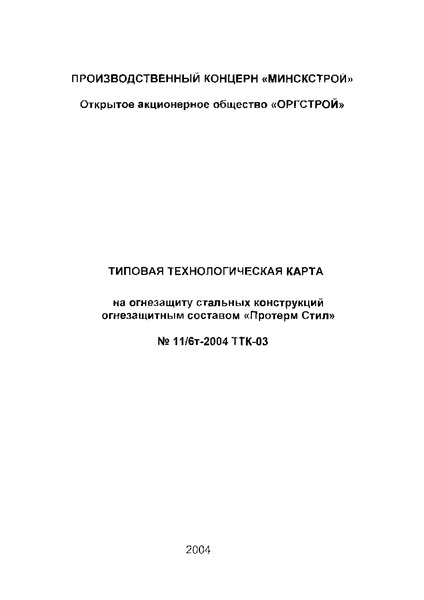 ПРОИЗВОДСТВЕННЫЙ КОНЦЕРН «МИНСКСТРОЙ»

Открытое акционерное общество «ОРГСТРОЙ»

ТИПОВАЯ ТЕХНОЛОГИЧЕСКАЯ КАРТА

на огнезащиту стальных конструкций огнезащитным составом «Протерм Стил»

№ 11/6т-2004 ТТК-03

2004